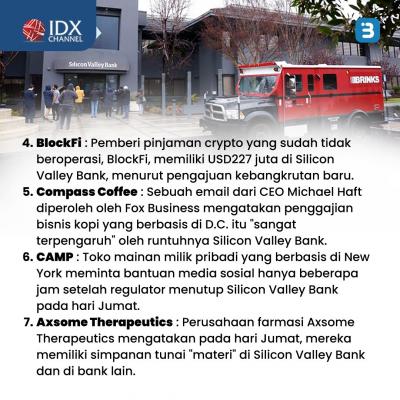 IDX CHANNEL

Silicon Valley Bank

BRINKS

4. BlockFi : Pemberi pinjaman crypto yang sudah tidak beroperasi, BlockFi, memiliki USD227 juta di Silicon Valley Bank, menurut pengajuan kebangkrutan baru.

5. Compass Coffee : Sebuah email dari CEO Michael Haft diperoleh oleh Fox Business mengatakan penggajian bisnis kopi yang berbasis di D.C. itu "sangat terpengaruh" oleh runtuhnya Silicon Valley Bank.

6. CAMP : Toko mainan milik pribadi yang berbasis di New York meminta bantuan media sosial hanya beberapa jam setelah regulator menutup Silicon Valley Bank pada hari Jumat.

7. Axsome Therapeutics : Perusahaan farmasi Axsome Therapeutics mengatakan pada hari Jumat, mereka memiliki simpanan tunai "materi" di Silicon Valley Bank dan di bank lain.